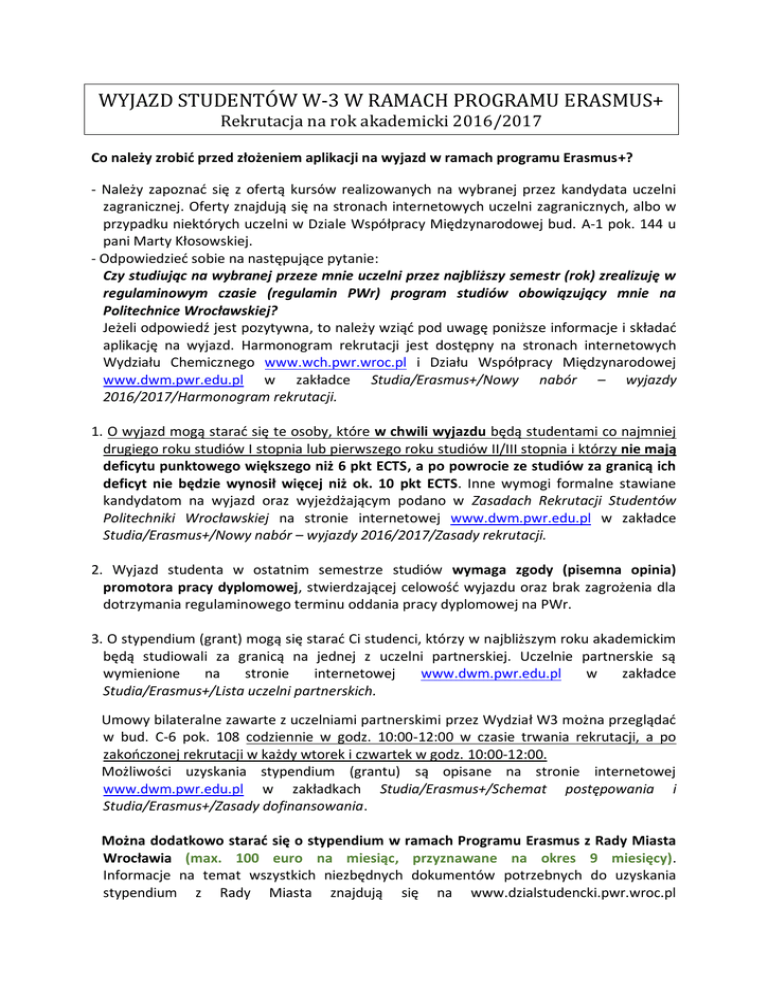 WYJAZD STUDENTÓW W-3 W RAMACH PROGRAMU ERASMUS+
Rekrutacja na rok akademicki 2016/2017

Co należy zrobić przed złożeniem aplikacji na wyjazd w ramach programu Erasmus+?

- Należy zapoznać się z ofertą kursów realizowanych na wybranej przez kandydata uczelni zagranicznej. Oferty znajdują się na stronach internetowych uczelni zagranicznych, albo w przypadku niektórych uczelni w Dziale Współpracy Międzynarodowej bud. A-1 pok. 144 u pani Marty Kłosowskiej.
- Odpowiedzieć sobie na następujące pytanie:
Czy studiując na wybranej przeze mnie uczelni przez najbliższy semestr (rok) zrealizuję w regulaminowym czasie (regulamin PWr) program studiów obowiązujący mnie na Politechnice Wrocławskiej?
Jeżeli odpowiedź jest pozytywna, to należy wziąć pod uwagę poniższe informacje i składać aplikację na wyjazd. Harmonogram rekrutacji jest dostępny na stronach internetowych Wydziału Chemicznego www.wch.pwr.wroc.pl i Działu Współpracy Międzynarodowej www.dwm.pwr.edu.pl w zakładce Studia/Erasmus+/Nowy nabór – wyjazdy 2016/2017/Harmonogram rekrutacji.

1. O wyjazd mogą starać się te osoby, które w chwili wyjazdu będą studentami co najmniej drugiego roku studiów I stopnia lub pierwszego roku studiów II/III stopnia i którzy nie mają deficytu punktowego większego niż 6 pkt ECTS, a po powrocie ze studiów za granicą ich deficyt nie będzie wynosił więcej niż ok. 10 pkt ECTS. Inne wymogi formalne stawiane kandydatom na wyjazd oraz wyjeżdżającym podano w Zasadach Rekrutacji Studentów Politechniki Wrocławskiej na stronie internetowej www.dwm.pwr.edu.pl w zakładce Studia/Erasmus+/Nowy nabór – wyjazdy 2016/2017/Zasady rekrutacji.

2. Wyjazd studenta w ostatnim semestrze studiów wymaga zgody (pisemna opinia) promotora pracy dyplomowej, stwierdzającej celowość wyjazdu oraz brak zagrożenia dla dotrzymania regulaminowego terminu oddania pracy dyplomowej na PWr.

3. O stypendium (grant) mogą się starać Ci studenci, którzy w najbliższym roku akademickim będą studiowali za granicą na jednej z uczelni partnerskiej. Uczelnie partnerskie są wymienione na stronie internetowej www.dwm.pwr.edu.pl w zakładce Studia/Erasmus+/Lista uczelni partnerskich.

Umowy bilateralne zawarte z uczelniami partnerskimi przez Wydział W3 można przeglądać w bud. C-6 pok. 108 codziennie w godz. 10:00-12:00 w czasie trwania rekrutacji, a po zakończonej rekrutacji w każdy wtorek i czwartek w godz. 10:00-12:00.
Możliwości uzyskania stypendium (grantu) są opisane na stronie internetowej www.dwm.pwr.edu.pl w zakładkach Studia/Erasmus+/Schemat postępowania i Studia/Erasmus+/Zasady dofinansowania.

Można dodatkowo starać się o stypendium w ramach Programu Erasmus z Rady Miasta Wrocławia (max. 100 euro na miesiąc, przyznawane na okres 9 miesięcy). Informacje na temat wszystkich niezbędnych dokumentów potrzebnych do uzyskania stypendium z Rady Miasta znajdują się na www.dzialstudencki.pwr.wroc.pl